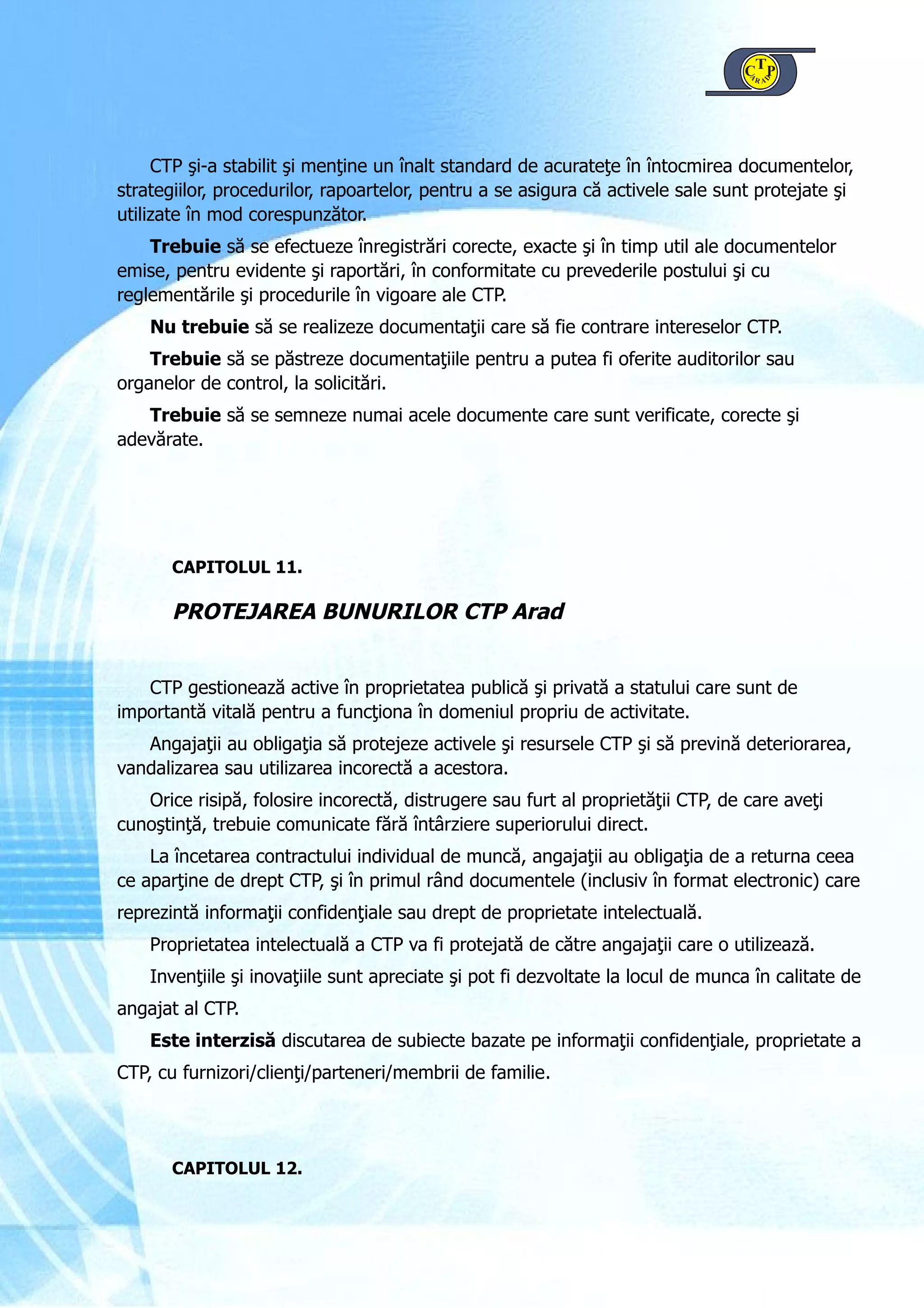 CTP ARAD

CTP şi-a stabilit şi menţine un înalt standard de acurateţe în întocmirea documentelor, strategiilor, procedurilor, rapoartelor, pentru a se asigura că activele sale sunt protejate şi utilizate în mod corespunzător.

Trebuie să se efectueze înregistrări corecte, exacte şi în timp util ale documentelor emise, pentru evidente şi raportări, în conformitate cu prevederile postului şi cu reglementările şi procedurile în vigoare ale CTP.

Nu trebuie să se realizeze documentaţii care să fie contrare intereselor CTP.

Trebuie să se păstreze documentaţiile pentru a putea fi oferite auditorilor sau organelor de control, la solicitări.

Trebuie să se semneze numai acele documente care sunt verificate, corecte şi adevărate.

CAPITOLUL 11.

PROTEJAREA BUNURILOR CTP Arad

CTP gestionează active în proprietatea publică şi privată a statului care sunt de importantă vitală pentru a funcţiona în domeniul propriu de activitate.

Angajaţii au obligaţia să protejeze activele şi resursele CTP şi să prevină deteriorarea, vandalizarea sau utilizarea incorectă a acestora.

Orice risipă, folosire incorectă, distrugere sau furt al proprietăţii CTP, de care aveţi cunoştinţă, trebuie comunicate fără întârziere superiorului direct.

La încetarea contractului individual de muncă, angajaţii au obligaţia de a returna ceea ce aparţine de drept CTP, şi în primul rând documentele (inclusiv în format electronic) care reprezintă informaţii confidenţiale sau drept de proprietate intelectuală.

Proprietatea intelectuală a CTP va fi protejată de către angajaţii care o utilizează.

Invenţiile şi inovaţiile sunt apreciate şi pot fi dezvoltate la locul de munca în calitate de angajat al CTP.

Este interzisă discutarea de subiecte bazate pe informaţii confidenţiale, proprietate a CTP, cu furnizori/clienţi/parteneri/membrii de familie.

CAPITOLUL 12.